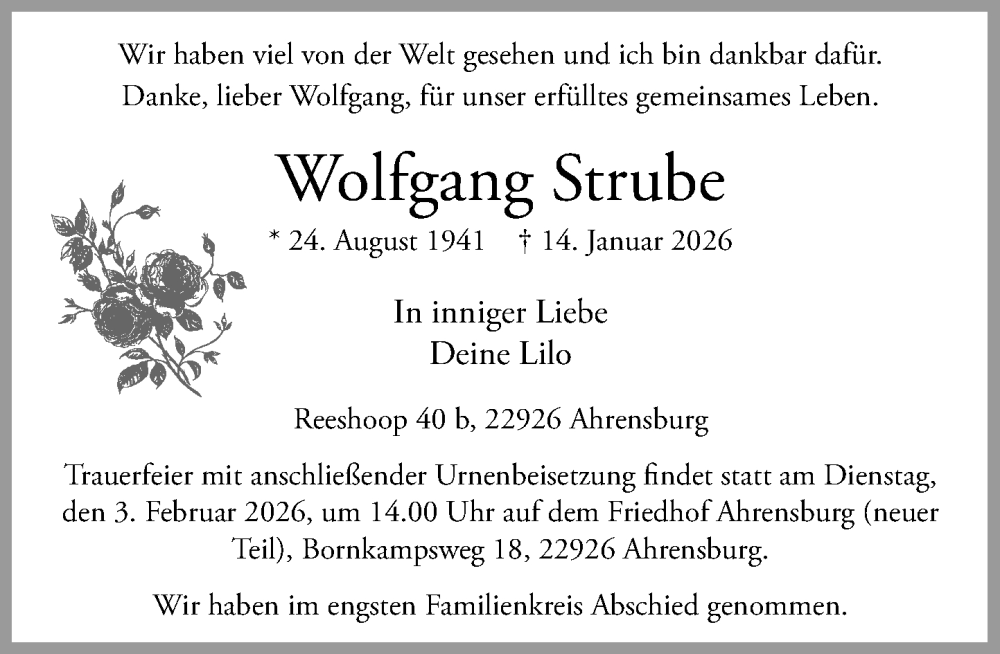 Wir haben viel von der Welt gesehen und ich bin dankbar dafür.
Danke, lieber Wolfgang, für unser erfülltes gemeinsames Leben.

Wolfgang Strube

* 24. August 1941 † 14. Januar 2026

In inniger Liebe
Deine Lilo

Reeshoop 40 b, 22926 Ahrensburg

Trauerfeier mit anschließender Urnenbeisetzung findet statt am Dienstag, den 3. Februar 2026, um 14.00 Uhr auf dem Friedhof Ahrensburg (neuer Teil), Bornkampsweg 18, 22926 Ahrensburg.

Wir haben im engsten Familienkreis Abschied genommen.